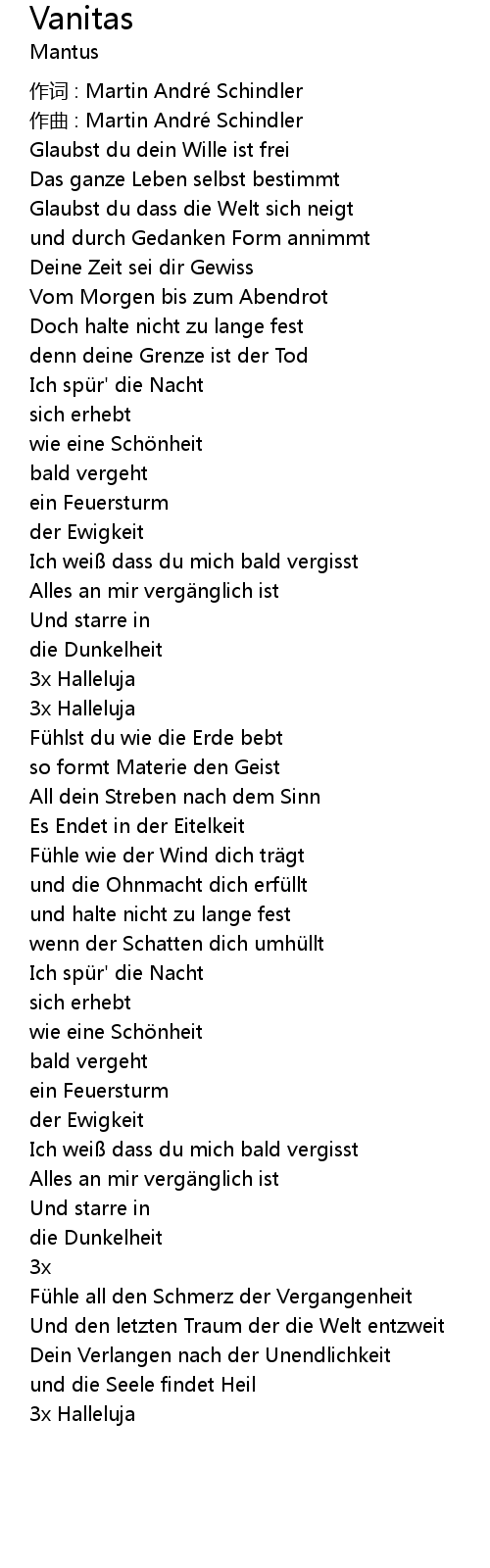 Vanitas
Mantus

作词 : Martin André Schindler
作曲 : Martin André Schindler
Glaubst du dein Wille ist frei
Das ganze Leben selbst bestimmt
Glaubst du dass die Welt sich neigt
und durch Gedanken Form annimmt
Deine Zeit sei dir Gewiss
Vom Morgen bis zum Abendrot
Doch halte nicht zu lange fest
denn deine Grenze ist der Tod
Ich spür' die Nacht
sich erhebt
wie eine Schönheit
bald vergeht
ein Feuersturm
der Ewigkeit
Ich weiß dass du mich bald vergisst
Alles an mir vergänglich ist
Und starre in
die Dunkelheit
3x Halleluja
3x Halleluja
Fühlst du wie die Erde bebt
so formt Materie den Geist
All dein Streben nach dem Sinn
Es Endet in der Eitelkeit
Fühle wie der Wind dich trägt
und die Ohnmacht dich erfüllt
und halte nicht zu lange fest
wenn der Schatten dich umhüllt
Ich spür' die Nacht
sich erhebt
wie eine Schönheit
bald vergeht
ein Feuersturm
der Ewigkeit
Ich weiß dass du mich bald vergisst
Alles an mir vergänglich ist
Und starre in
die Dunkelheit
3x
Fühle all den Schmerz der Vergangenheit
Und den letzten Traum der die Welt entzweit
Dein Verlangen nach der Unendlichkeit
und die Seele findet Heil
3x Halleluja